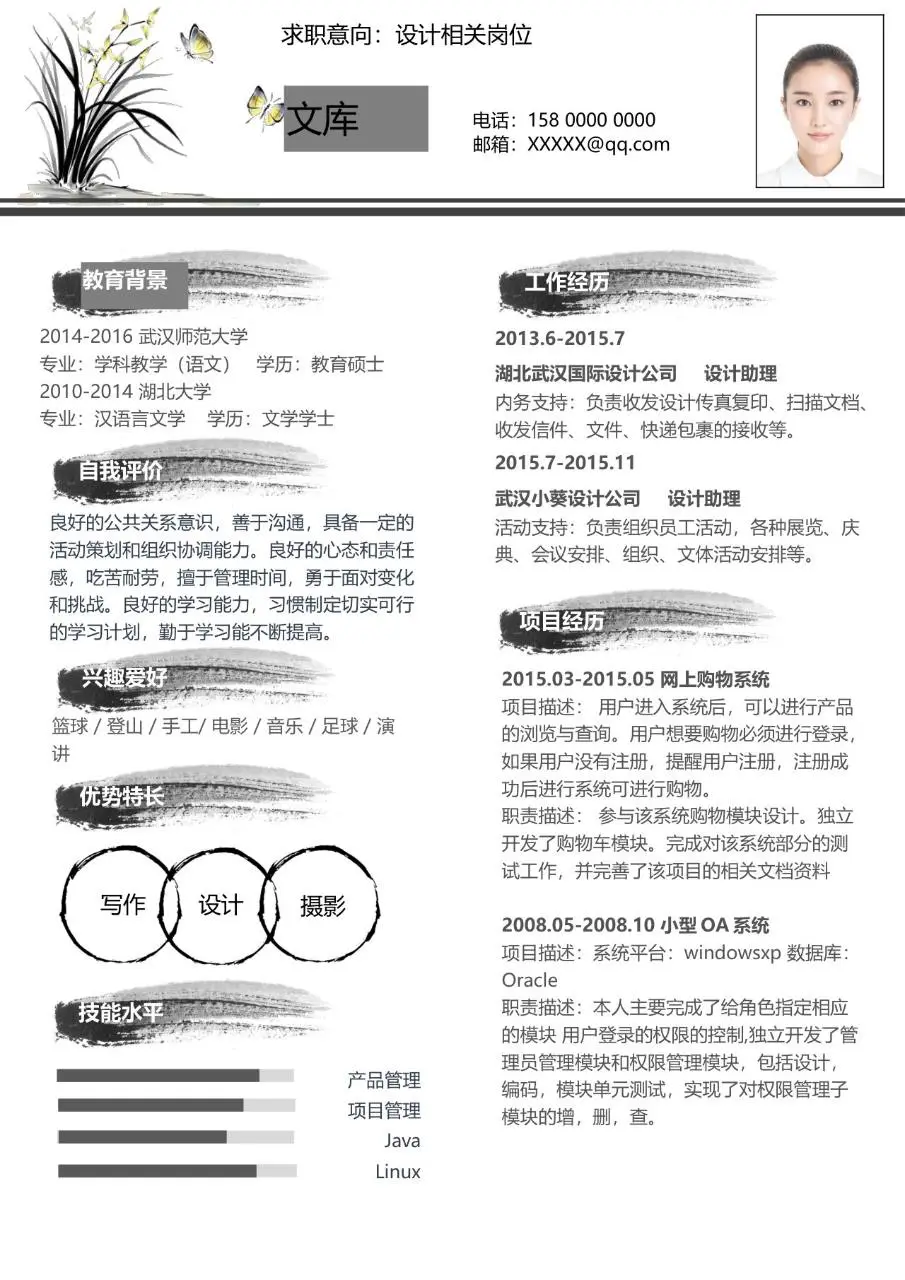 求职意向：设计相关岗位

文库

电话：158 0000 0000
邮箱：XXXXX@qq.com

教育背景

2014-2016 武汉师范大学
专业：学科教学（语文） 学历：教育硕士
2010-2014 湖北大学
专业：汉语言文学 学历：文学学士

自我评价

良好的公共关系意识，善于沟通，具备一定的活动策划和组织协调能力。良好的心态和责任感，吃苦耐劳，擅于管理时间，勇于面对变化和挑战。良好的学习能力，习惯制定切实可行的学习计划，勤于学习能不断提高。

兴趣爱好

篮球 / 登山 / 手工/ 电影 / 音乐 / 足球 / 演讲

优势特长

写作 设计 摄影

技能水平

产品管理
项目管理
Java
Linux

工作经历

2013.6-2015.7

湖北武汉国际设计公司 设计助理
内务支持：负责收发设计传真复印、扫描文档、收发信件、文件、快递包裹的接收等。

2015.7-2015.11

武汉小葵设计公司 设计助理
活动支持：负责组织员工活动，各种展览、庆典、会议安排、组织、文体活动安排等。

项目经历

2015.03-2015.05 网上购物系统
项目描述： 用户进入系统后，可以进行产品的浏览与查询。用户想要购物必须进行登录，如果用户没有注册，提醒用户注册，注册成功后进行系统可进行购物。
职责描述： 参与该系统购物模块设计。独立开发了购物车模块。完成对该系统部分的测试工作，并完善了该项目的相关文档资料

2008.05-2008.10 小型 OA 系统
项目描述：系统平台：windowsxp 数据库：Oracle
职责描述：本人主要完成了给角色指定相应的模块 用户登录的权限的控制,独立开发了管理员管理模块和权限管理模块，包括设计，编码，模块单元测试，实现了对权限管理子模块的增，删，查。